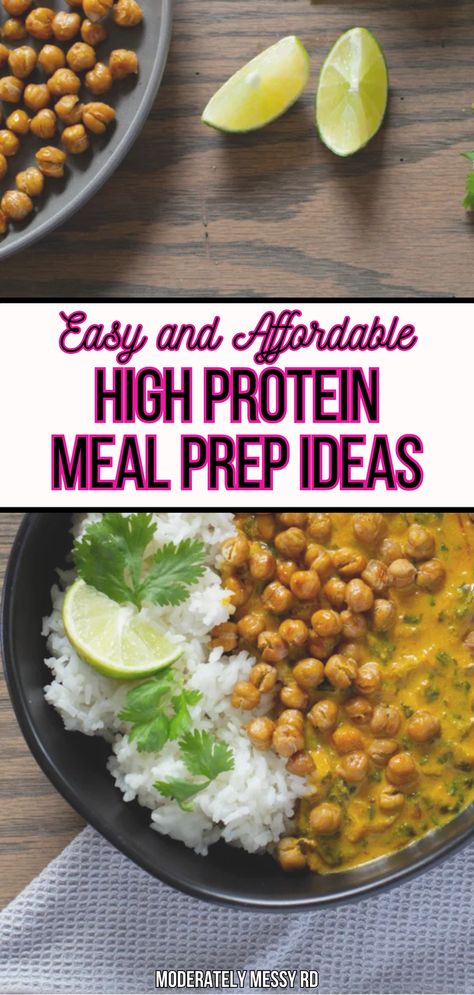 Easy and Affordable
HIGH PROTEIN
MEAL PREP IDEAS

MODERATELY MESSY RD